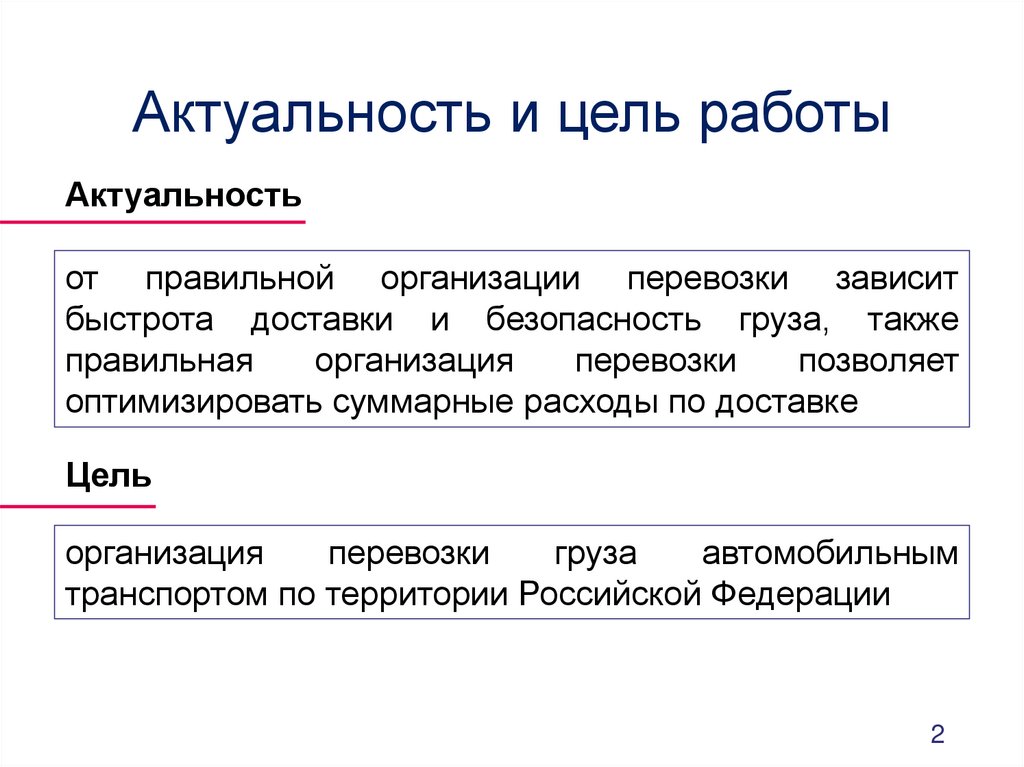 Актуальность и цель работы

Актуальность

от правильной организации перевозки зависит быстрота доставки и безопасность груза, также правильная организация перевозки позволяет оптимизировать суммарные расходы по доставке

Цель

организация перевозки груза автомобильным транспортом по территории Российской Федерации

2